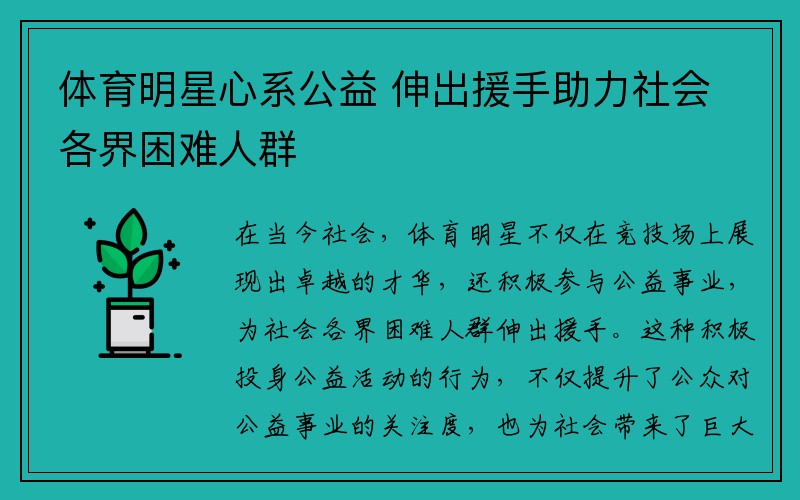 体育明星心系公益 伸出援手助力社会各界困难人群

在当今社会，体育明星不仅在竞技场上展现出卓越的才华，还积极参与公益事业，为社会各界困难人群伸出援手。这种积极投身公益活动的行为，不仅提升了公众对公益事业的关注度，也为社会带来了巨大